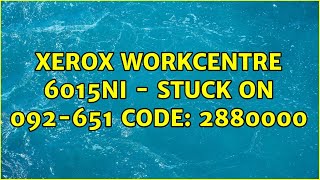 XEROX WORKCENTRE 6015NI - STUCK ON 092-651 CODE: 2880000